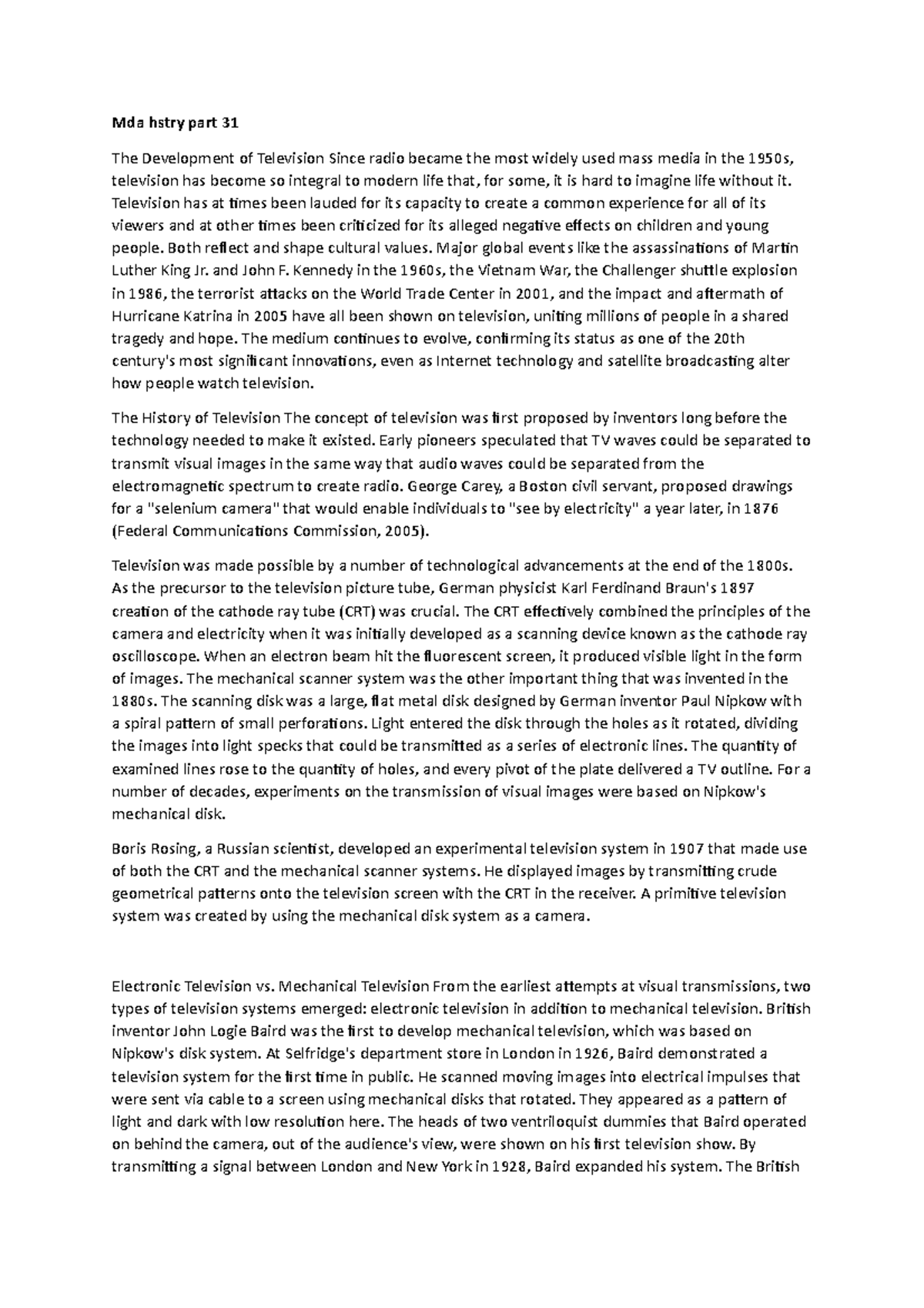 Mda hstry part 31

The Development of Television Since radio became the most widely used mass media in the 1950s, television has become so integral to modern life that, for some, it is hard to imagine life without it. Television has at times been lauded for its capacity to create a common experience for all of its viewers and at other times been criticized for its alleged negative effects on children and young people. Both reflect and shape cultural values. Major global events like the assassinations of Martin Luther King Jr. and John F. Kennedy in the 1960s, the Vietnam War, the Challenger shuttle explosion in 1986, the terrorist attacks on the World Trade Center in 2001, and the impact and aftermath of Hurricane Katrina in 2005 have all been shown on television, uniting millions of people in a shared tragedy and hope. The medium continues to evolve, confirming its status as one of the 20th century's most significant innovations, even as Internet technology and satellite broadcasting alter how people watch television.

The History of Television The concept of television was first proposed by inventors long before the technology needed to make it existed. Early pioneers speculated that TV waves could be separated to transmit visual images in the same way that audio waves could be separated from the electromagnetic spectrum to create radio. George Carey, a Boston civil servant, proposed drawings for a "selenium camera" that would enable individuals to "see by electricity" a year later, in 1876 (Federal Communications Commission, 2005).

Television was made possible by a number of technological advancements at the end of the 1800s. As the precursor to the television picture tube, German physicist Karl Ferdinand Braun's 1897 creation of the cathode ray tube (CRT) was crucial. The CRT effectively combined the principles of the camera and electricity when it was initially developed as a scanning device known as the cathode ray oscilloscope. When an electron beam hit the fluorescent screen, it produced visible light in the form of images. The mechanical scanner system was the other important thing that was invented in the 1880s. The scanning disk was a large, flat metal disk designed by German inventor Paul Nipkow with a spiral pattern of small perforations. Light entered the disk through the holes as it rotated, dividing the images into light specks that could be transmitted as a series of electronic lines. The quantity of examined lines rose to the quantity of holes, and every pivot of the plate delivered a TV outline. For a number of decades, experiments on the transmission of visual images were based on Nipkow's mechanical disk.

Boris Rosing, a Russian scientist, developed an experimental television system in 1907 that made use of both the CRT and the mechanical scanner systems. He displayed images by transmitting crude geometrical patterns onto the television screen with the CRT in the receiver. A primitive television system was created by using the mechanical disk system as a camera.

Electronic Television vs. Mechanical Television From the earliest attempts at visual transmissions, two types of television systems emerged: electronic television in addition to mechanical television. British inventor John Logie Baird was the first to develop mechanical television, which was based on Nipkow's disk system. At Selfridge's department store in London in 1926, Baird demonstrated a television system for the first time in public. He scanned moving images into electrical impulses that were sent via cable to a screen using mechanical disks that rotated. They appeared as a pattern of light and dark with low resolution here. The heads of two ventriloquist dummies that Baird operated on behind the camera, out of the audience's view, were shown on his first television show. By transmitting a signal between London and New York in 1928, Baird expanded his system. The British